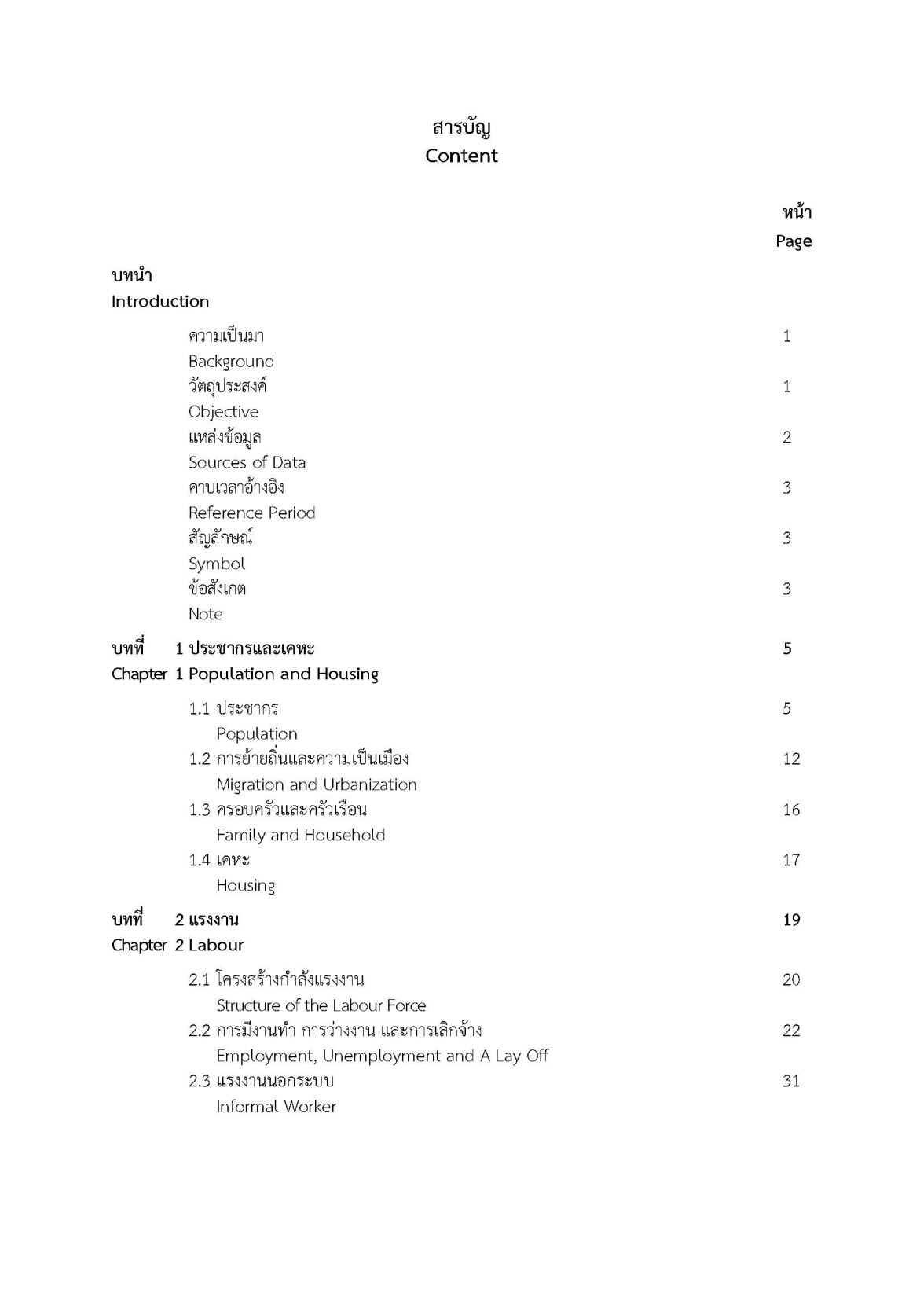 สารบัญ
Content

หน้า
Page

บทนำ
Introduction

ความเป็นมา 1
Background
วัตถุประสงค์ 1
Objective
แหล่งข้อมูล 2
Sources of Data
คาบเวลาอ้างอิง 3
Reference Period
สัญลักษณ์ 3
Symbol
ข้อสังเกต 3
Note

บทที่ 1 ประชากรและเคหะ 5
Chapter 1 Population and Housing

1.1 ประชากร 5
Population
1.2 การย้ายถิ่นและความเป็นเมือง 12
Migration and Urbanization
1.3 ครอบครัวและครัวเรือน 16
Family and Household
1.4 เคหะ 17
Housing

บทที่ 2 แรงงาน 19
Chapter 2 Labour

2.1 โครงสร้างกำลังแรงงาน 20
Structure of the Labour Force
2.2 การมีงานทำ การว่างงาน และการเลิกจ้าง 22
Employment, Unemployment and A Lay Off
2.3 แรงงานนอกระบบ 31
Informal Worker